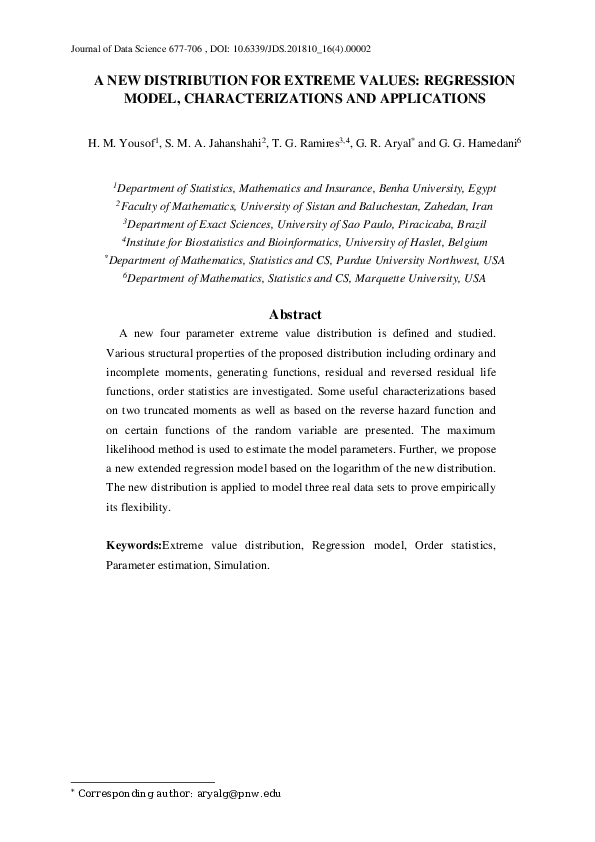 Journal of Data Science 677-706 , DOI: 10.6339/JDS.201810_16(4).00002

A NEW DISTRIBUTION FOR EXTREME VALUES: REGRESSION MODEL, CHARACTERIZATIONS AND APPLICATIONS

H. M. Yousof$^1$, S. M. A. Jahanshahi$^2$, T. G. Ramires$^{3,4}$, G. R. Aryal$^*$ and G. G. Hamedani$^6$

$^1$Department of Statistics, Mathematics and Insurance, Benha University, Egypt
$^2$Faculty of Mathematics, University of Sistan and Baluchestan, Zahedan, Iran
$^3$Department of Exact Sciences, University of Sao Paulo, Piracicaba, Brazil
$^4$Institute for Biostatistics and Bioinformatics, University of Haslet, Belgium
$^*$Department of Mathematics, Statistics and CS, Purdue University Northwest, USA
$^6$Department of Mathematics, Statistics and CS, Marquette University, USA

Abstract

A new four parameter extreme value distribution is defined and studied. Various structural properties of the proposed distribution including ordinary and incomplete moments, generating functions, residual and reversed residual life functions, order statistics are investigated. Some useful characterizations based on two truncated moments as well as based on the reverse hazard function and on certain functions of the random variable are presented. The maximum likelihood method is used to estimate the model parameters. Further, we propose a new extended regression model based on the logarithm of the new distribution. The new distribution is applied to model three real data sets to prove empirically its flexibility.

Keywords:Extreme value distribution, Regression model, Order statistics, Parameter estimation, Simulation.

$^*$ Corresponding author: aryalg@pnw.edu